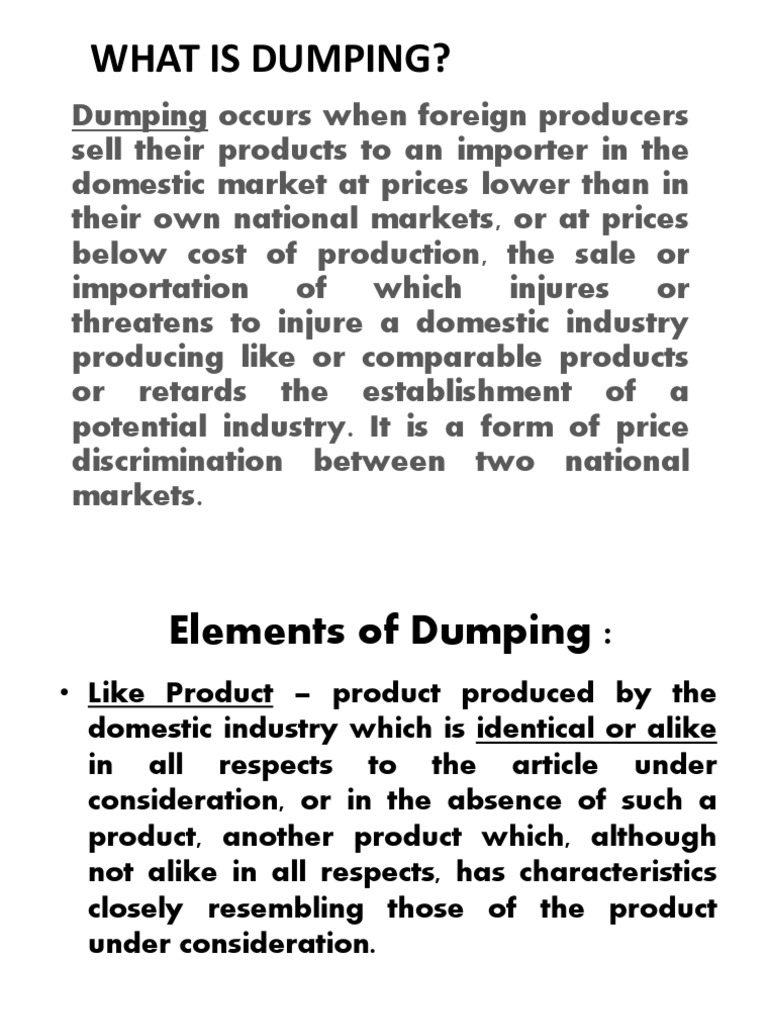 WHAT IS DUMPING?

Dumping occurs when foreign producers sell their products to an importer in the domestic market at prices lower than in their own national markets, or at prices below cost of production, the sale or importation of which injures or threatens to injure a domestic industry producing like or comparable products or retards the establishment of a potential industry. It is a form of price discrimination between two national markets.

Elements of Dumping :

• Like Product – product produced by the domestic industry which is identical or alike in all respects to the article under consideration, or in the absence of such a product, another product which, although not alike in all respects, has characteristics closely resembling those of the product under consideration.